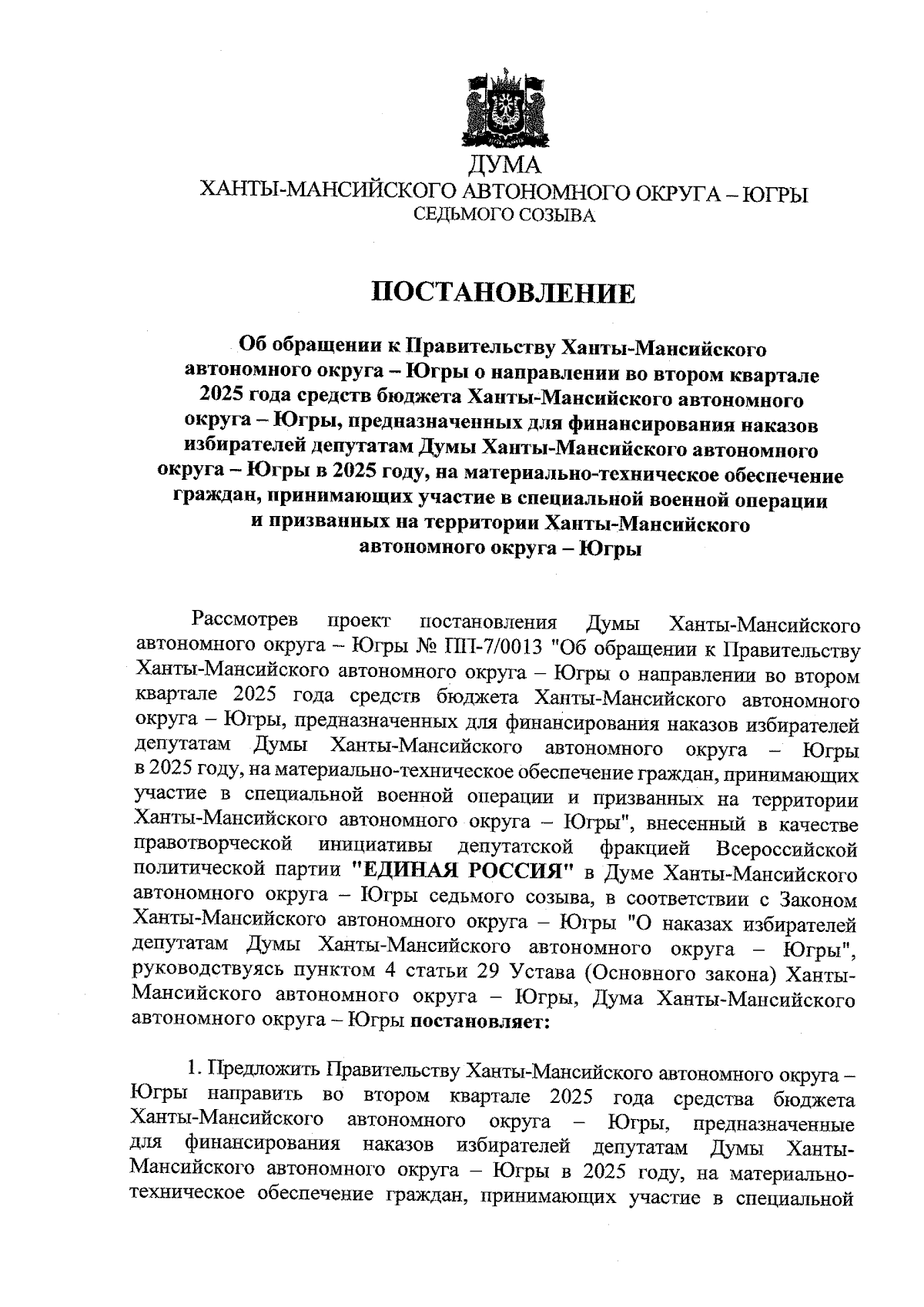 ДУМА
ХАНТЫ-МАНСИЙСКОГО АВТОНОМНОГО ОКРУГА – ЮГРЫ
СЕДЬМОГО СОЗЫВА

ПОСТАНОВЛЕНИЕ

Об обращении к Правительству Ханты-Мансийского автономного округа – Югры о направлении во втором квартале 2025 года средств бюджета Ханты-Мансийского автономного округа – Югры, предназначенных для финансирования наказов избирателей депутатам Думы Ханты-Мансийского автономного округа – Югры в 2025 году, на материально-техническое обеспечение граждан, принимающих участие в специальной военной операции и призванных на территории Ханты-Мансийского автономного округа – Югры

Рассмотрев проект постановления Думы Ханты-Мансийского автономного округа – Югры № ПП-7/0013 "Об обращении к Правительству Ханты-Мансийского автономного округа – Югры о направлении во втором квартале 2025 года средств бюджета Ханты-Мансийского автономного округа – Югры, предназначенных для финансирования наказов избирателей депутатам Думы Ханты-Мансийского автономного округа – Югры в 2025 году, на материально-техническое обеспечение граждан, принимающих участие в специальной военной операции и призванных на территории Ханты-Мансийского автономного округа – Югры", внесенный в качестве правотворческой инициативы депутатской фракцией Всероссийской политической партии "ЕДИНАЯ РОССИЯ" в Думе Ханты-Мансийского автономного округа – Югры седьмого созыва, в соответствии с Законом Ханты-Мансийского автономного округа – Югры "О наказах избирателей депутатам Думы Ханты-Мансийского автономного округа – Югры", руководствуясь пунктом 4 статьи 29 Устава (Основного закона) Ханты-Мансийского автономного округа – Югры, Дума Ханты-Мансийского автономного округа – Югры постановляет:

1. Предложить Правительству Ханты-Мансийского автономного округа – Югры направить во втором квартале 2025 года средства бюджета Ханты-Мансийского автономного округа – Югры, предназначенные для финансирования наказов избирателей депутатам Думы Ханты-Мансийского автономного округа – Югры в 2025 году, на материально-техническое обеспечение граждан, принимающих участие в специальной